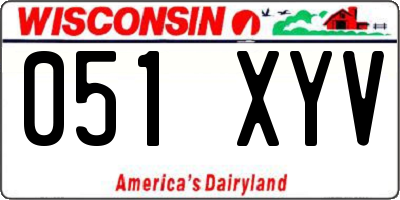 WISCONSIN

051 XYV

America's Dairyland